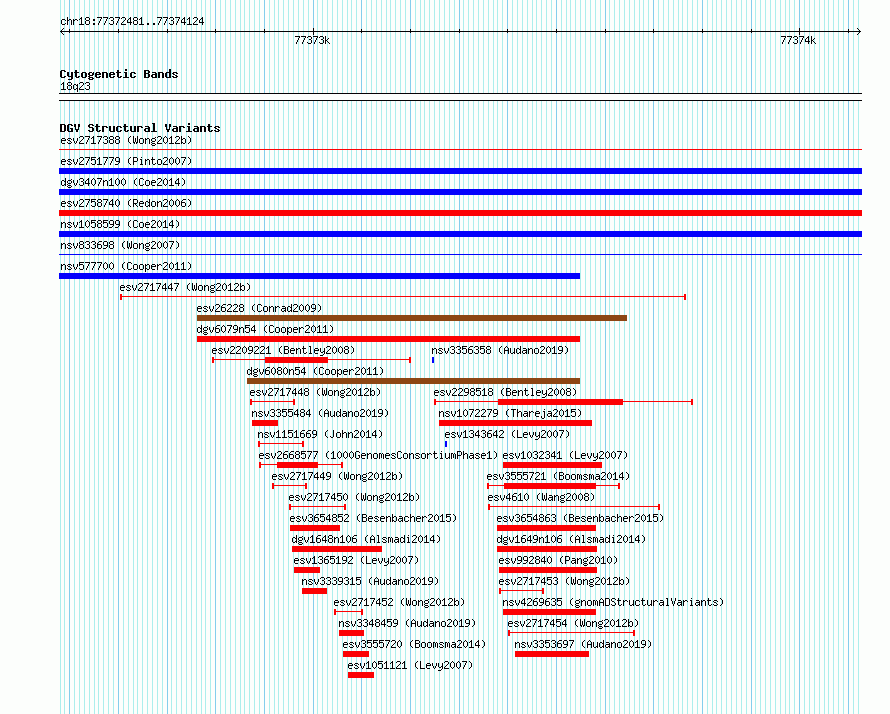 chr18:77372481..77374124

77373k

77374k

Cytogenetic Bands
18q23

DGV Structural Variants
esv2717388 (Wong2012b)
esv2751779 (Pinto2007)
dgv3407n100 (Coe2014)
esv2758740 (Redon2006)
nsv1058599 (Coe2014)
nsv833698 (Wong2007)
nsv577700 (Cooper2011)
esv2717447 (Wong2012b)
esv26228 (Conrad2009)
dgv6079n54 (Cooper2011)
esv2209221 (Bentley2008)
nsv3356358 (Audano2019)
dgv6080n54 (Cooper2011)
esv2717448 (Wong2012b)
esv2298518 (Bentley2008)
nsv3355484 (Audano2019)
nsv1072279 (Thareja2015)
nsv1151669 (John2014)
esv1343642 (Levy2007)
esv2668577 (1000GenomesConsortiumPhase1)
esv1032341 (Levy2007)
esv2717449 (Wong2012b)
esv3555721 (Boomsma2014)
esv2717450 (Wong2012b)
esv4610 (Wang2008)
esv3654852 (Besenbacher2015)
esv3654863 (Besenbacher2015)
dgv1648n106 (Alsmadi2014)
dgv1649n106 (Alsmadi2014)
esv1365192 (Levy2007)
esv992840 (Pang2010)
nsv3339315 (Audano2019)
esv2717453 (Wong2012b)
esv2717452 (Wong2012b)
nsv4269635 (gnomADStructuralVariants)
nsv3348459 (Audano2019)
esv2717454 (Wong2012b)
esv3555720 (Boomsma2014)
nsv3353697 (Audano2019)
esv1051121 (Levy2007)